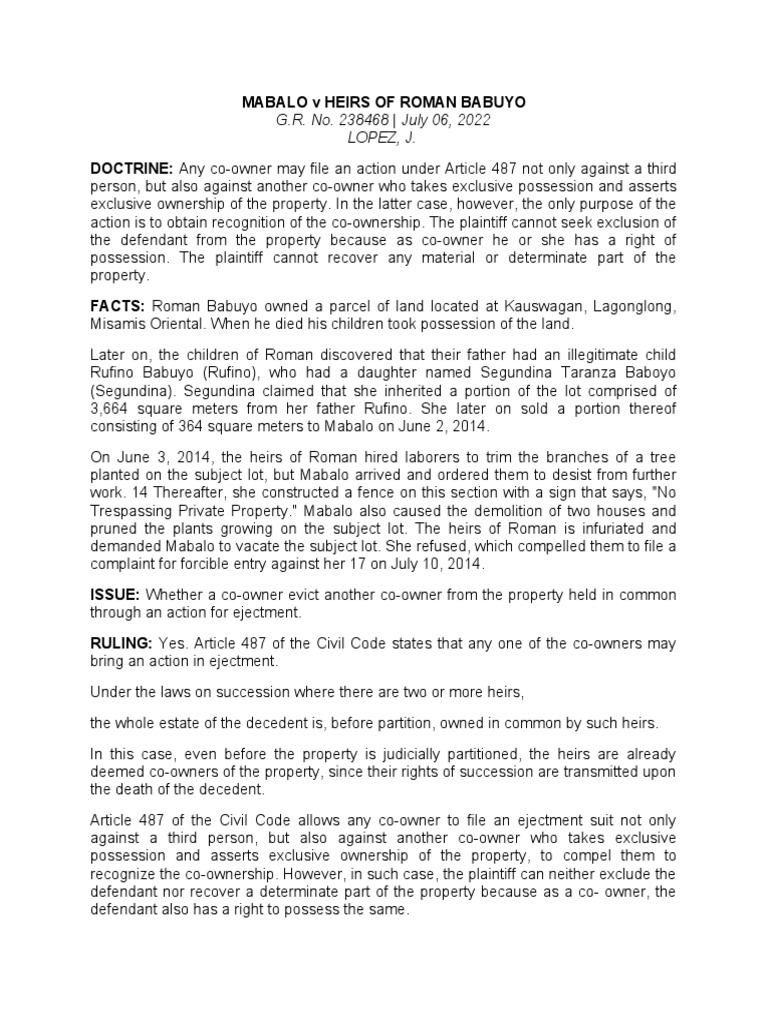 MABALO v HEIRS OF ROMAN BABUYO
G.R. No. 238468 | July 06, 2022
LOPEZ, J.

DOCTRINE: Any co-owner may file an action under Article 487 not only against a third person, but also against another co-owner who takes exclusive possession and asserts exclusive ownership of the property. In the latter case, however, the only purpose of the action is to obtain recognition of the co-ownership. The plaintiff cannot seek exclusion of the defendant from the property because as co-owner he or she has a right of possession. The plaintiff cannot recover any material or determinate part of the property.

FACTS: Roman Babuyo owned a parcel of land located at Kauswagan, Lagonglong, Misamis Oriental. When he died his children took possession of the land.

Later on, the children of Roman discovered that their father had an illegitimate child Rufino Babuyo (Rufino), who had a daughter named Segundina Taranza Baboyo (Segundina). Segundina claimed that she inherited a portion of the lot comprised of 3,664 square meters from her father Rufino. She later on sold a portion thereof consisting of 364 square meters to Mabalo on June 2, 2014.

On June 3, 2014, the heirs of Roman hired laborers to trim the branches of a tree planted on the subject lot, but Mabalo arrived and ordered them to desist from further work. 14 Thereafter, she constructed a fence on this section with a sign that says, "No Trespassing Private Property." Mabalo also caused the demolition of two houses and pruned the plants growing on the subject lot. The heirs of Roman is infuriated and demanded Mabalo to vacate the subject lot. She refused, which compelled them to file a complaint for forcible entry against her 17 on July 10, 2014.

ISSUE: Whether a co-owner evict another co-owner from the property held in common through an action for ejectment.

RULING: Yes. Article 487 of the Civil Code states that any one of the co-owners may bring an action in ejectment.

Under the laws on succession where there are two or more heirs,

the whole estate of the decedent is, before partition, owned in common by such heirs.

In this case, even before the property is judicially partitioned, the heirs are already deemed co-owners of the property, since their rights of succession are transmitted upon the death of the decedent.

Article 487 of the Civil Code allows any co-owner to file an ejectment suit not only against a third person, but also against another co-owner who takes exclusive possession and asserts exclusive ownership of the property, to compel them to recognize the co-ownership. However, in such case, the plaintiff can neither exclude the defendant nor recover a determinate part of the property because as a co- owner, the defendant also has a right to possess the same.